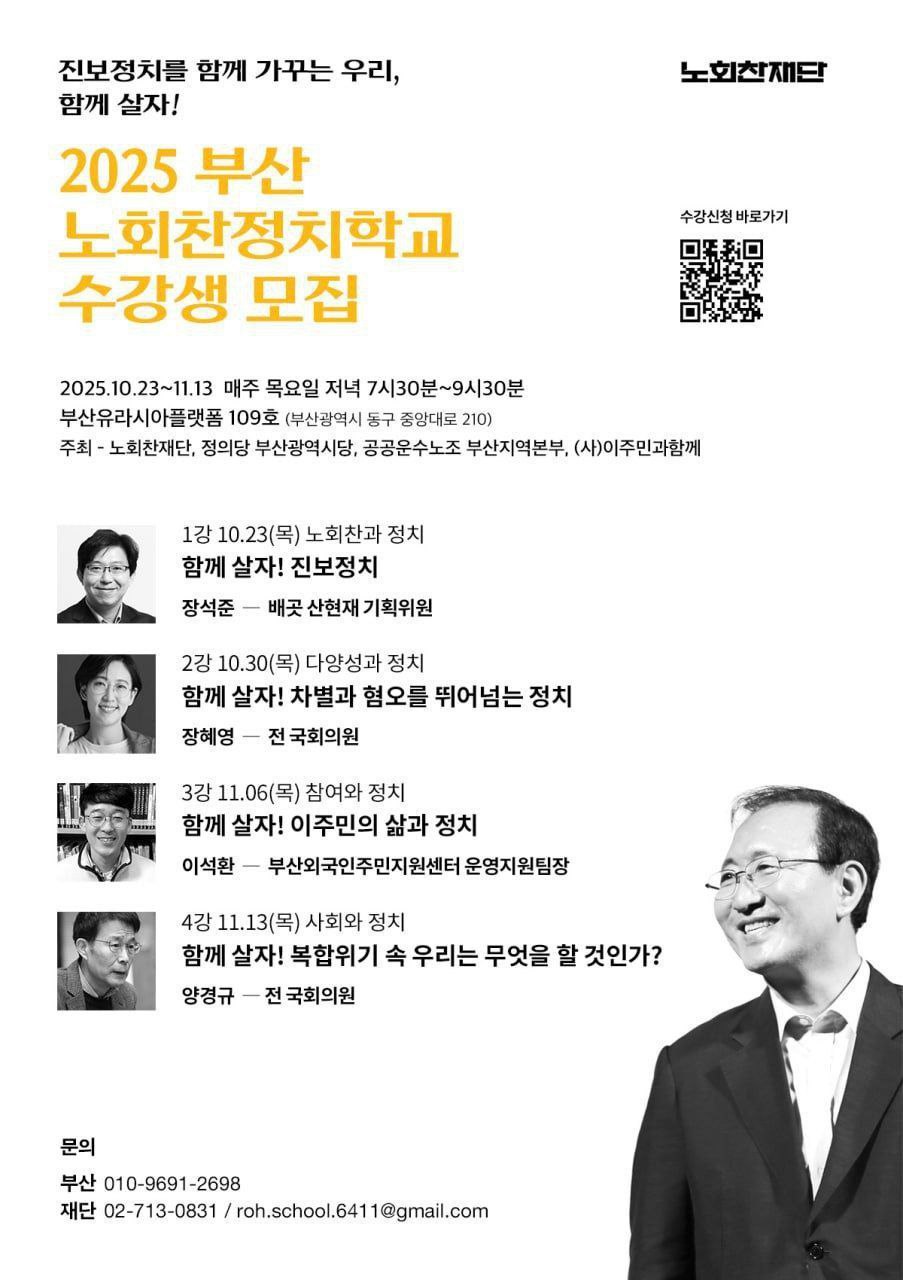 진보정치를 함께 가꾸는 우리,
함께 살자!

노회찬재단

2025 부산
노회찬정치학교
수강생 모집

수강신청 바로가기

2025.10.23~11.13 매주 목요일 저녁 7시30분~9시30분
부산유라시아플랫폼 109호 (부산광역시 동구 중앙대로 210)
주최 - 노회찬재단, 정의당 부산광역시당, 공공운수노조 부산지역본부, (사)이주민과함께

1강 10.23(목) 노회찬과 정치
함께 살자! 진보정치
장석준 — 배곳 산현재 기획위원

2강 10.30(목) 다양성과 정치
함께 살자! 차별과 혐오를 뛰어넘는 정치
장혜영 — 전 국회의원

3강 11.06(목) 참여와 정치
함께 살자! 이주민의 삶과 정치
이석환 — 부산외국인주민지원센터 운영지원팀장

4강 11.13(목) 사회와 정치
함께 살자! 복합위기 속 우리는 무엇을 할 것인가?
양경규 — 전 국회의원

문의
부산 010-9691-2698
재단 02-713-0831 / roh.school.6411@gmail.com